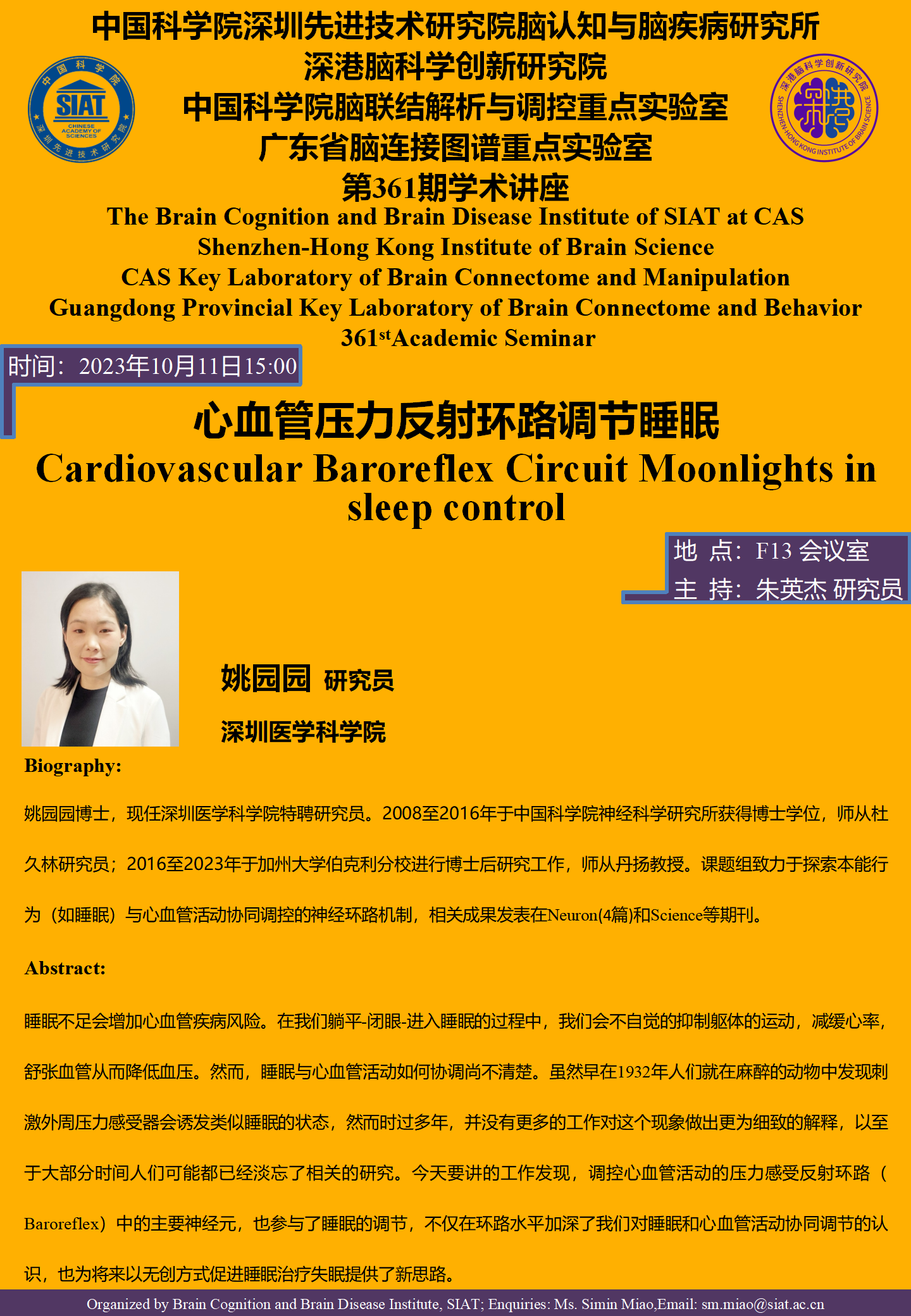 中国科学院深圳先进技术研究院脑认知与脑疾病研究所
深港脑科学创新研究院
中国科学院脑联结解析与调控重点实验室
广东省脑连接图谱重点实验室
第361期学术讲座

中国科学院 SIAT CHINESE ACADEMY OF SCIENCES 深圳先进技术研究院

深港脑科学创新研究院 SHENZHEN-HONG KONG INSTITUTE OF BRAIN SCIENCE

The Brain Cognition and Brain Disease Institute of SIAT at CAS
Shenzhen-Hong Kong Institute of Brain Science
CAS Key Laboratory of Brain Connectome and Manipulation
Guangdong Provincial Key Laboratory of Brain Connectome and Behavior
361$^{st}$Academic Seminar

时间：2023年10月11日15:00

心血管压力反射环路调节睡眠
Cardiovascular Baroreflex Circuit Moonlights in sleep control

地 点：F13 会议室
主 持：朱英杰 研究员

姚园园 研究员
深圳医学科学院

Biography:

姚园园博士，现任深圳医学科学院特聘研究员。2008至2016年于中国科学院神经科学研究所获得博士学位，师从杜久林研究员；2016至2023年于加州大学伯克利分校进行博士后研究工作，师从丹扬教授。课题组致力于探索本能行为（如睡眠）与心血管活动协同调控的神经环路机制，相关成果发表在Neuron(4篇)和Science等期刊。

Abstract:

睡眠不足会增加心血管疾病风险。在我们躺平-闭眼-进入睡眠的过程中，我们会不自觉的抑制躯体的运动，减缓心率，舒张血管从而降低血压。然而，睡眠与心血管活动如何协调尚不清楚。虽然早在1932年人们就在麻醉的动物中发现刺激外周压力感受器会诱发类似睡眠的状态，然而时过多年，并没有更多的工作对这个现象做出更为细致的解释，以至于大部分时间人们可能都已经淡忘了相关的研究。今天要讲的工作发现，调控心血管活动的压力感受反射环路（Baroreflex）中的主要神经元，也参与了睡眠的调节，不仅在环路水平加深了我们对睡眠和心血管活动协同调节的认识，也为将来以无创方式促进睡眠治疗失眠提供了新思路。

Organized by Brain Cognition and Brain Disease Institute, SIAT; Enquiries: Ms. Simin Miao,Email: sm.miao@siat.ac.cn